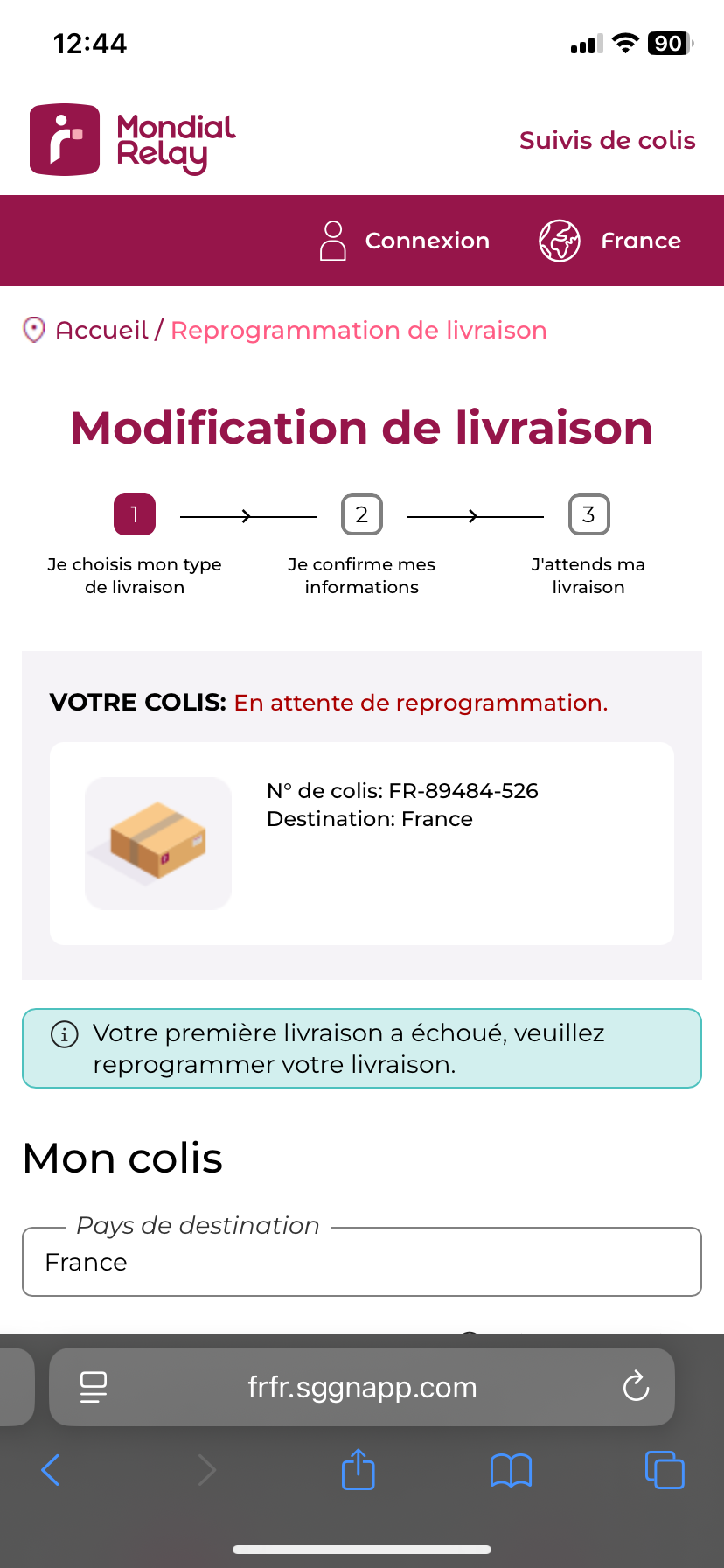 12:44

90

Mondial Relay

Suivis de colis

Connexion

France

Accueil / Reprogrammation de livraison

Modification de livraison

1

Je choisis mon type de livraison

2

Je confirme mes informations

3

J'attends ma livraison

VOTRE COLIS: En attente de reprogrammation.

N° de colis: FR-89484-526
Destination: France

Votre première livraison a échoué, veuillez reprogrammer votre livraison.

Mon colis

Pays de destination

France

frfr.sggnapp.com